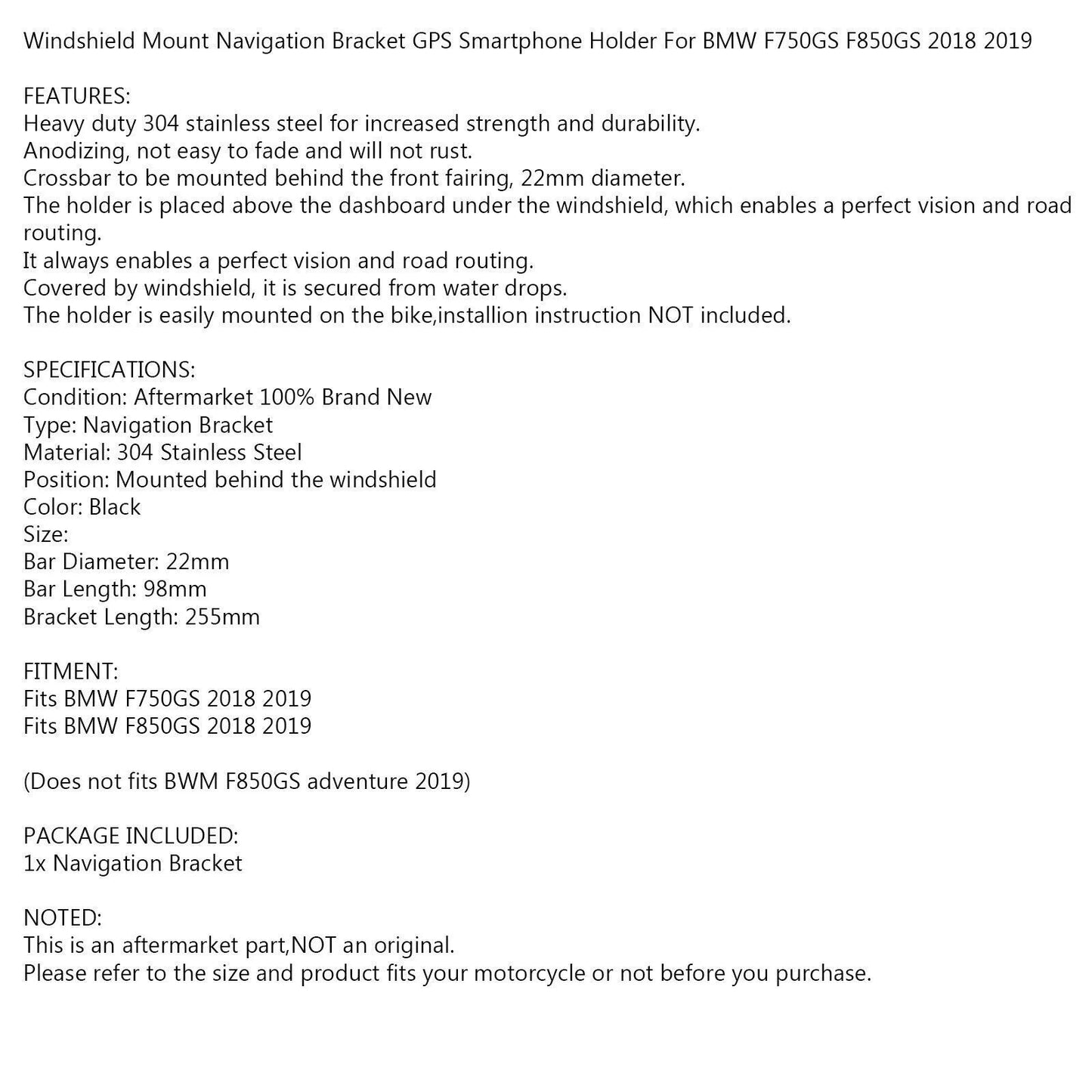 Windshield Mount Navigation Bracket GPS Smartphone Holder For BMW F750GS F850GS 2018 2019

FEATURES:
Heavy duty 304 stainless steel for increased strength and durability.
Anodizing, not easy to fade and will not rust.
Crossbar to be mounted behind the front fairing, 22mm diameter.
The holder is placed above the dashboard under the windshield, which enables a perfect vision and road routing.
It always enables a perfect vision and road routing.
Covered by windshield, it is secured from water drops.
The holder is easily mounted on the bike,installion instruction NOT included.

SPECIFICATIONS:
Condition: Aftermarket 100% Brand New
Type: Navigation Bracket
Material: 304 Stainless Steel
Position: Mounted behind the windshield
Color: Black
Size:
Bar Diameter: 22mm
Bar Length: 98mm
Bracket Length: 255mm

FITMENT:
Fits BMW F750GS 2018 2019
Fits BMW F850GS 2018 2019

(Does not fits BWM F850GS adventure 2019)

PACKAGE INCLUDED:
1x Navigation Bracket

NOTED:
This is an aftermarket part,NOT an original.
Please refer to the size and product fits your motorcycle or not before you purchase.